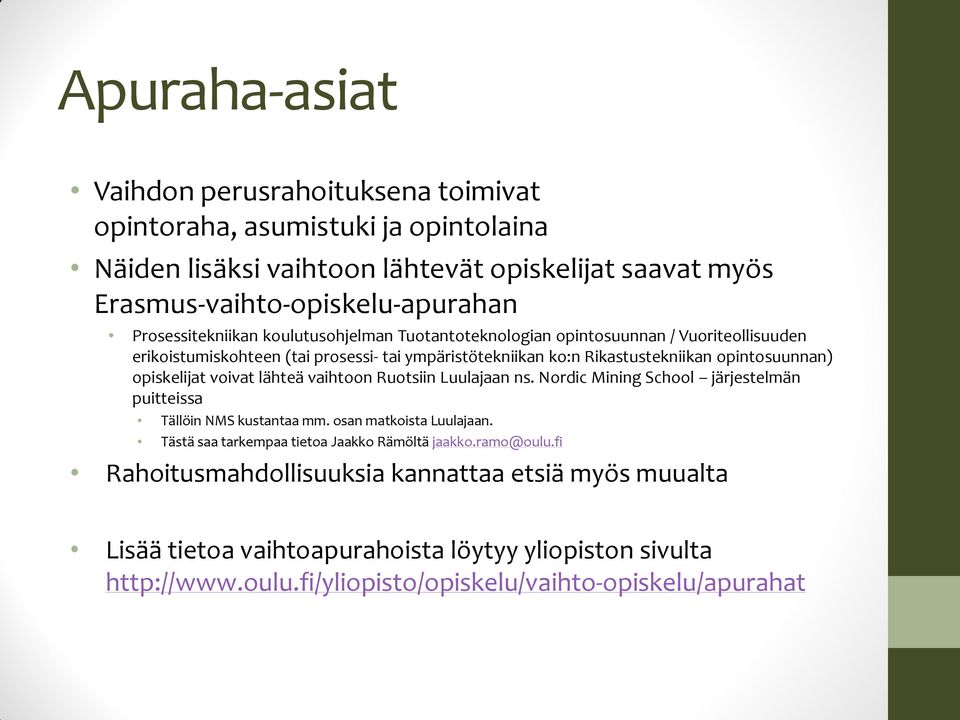 Apuraha-asiat

• Vaihdon perusrahoituksena toimivat opintoraha, asumistuki ja opintolaina

• Näiden lisäksi vaihtoon lähtevät opiskelijat saavat myös Erasmus-vaihto-opiskelu-apurahan

• Prosessitekniikan koulutusohjelman Tuotantoteknologian opintosuunnan / Vuoriteollisuuden erikoistumiskohteen (tai prosessi- tai ympäristötekniikan ko:n Rikastustekniikan opintosuunnan) opiskelijat voivat lähteä vaihtoon Ruotsiin Luulajaan ns. Nordic Mining School – järjestelmän puitteissa

• Tällöin NMS kustantaa mm. osan matkoista Luulajaan.

• Tästä saa tarkempaa tietoa Jaakko Rämöltä jaakko.ramo@oulu.fi

• Rahoitusmahdollisuuksia kannattaa etsiä myös muualta

• Lisää tietoa vaihtoapurahoista löytyy yliopiston sivulta http://www.oulu.fi/yliopisto/opiskelu/vaihto-opiskelu/apurahat